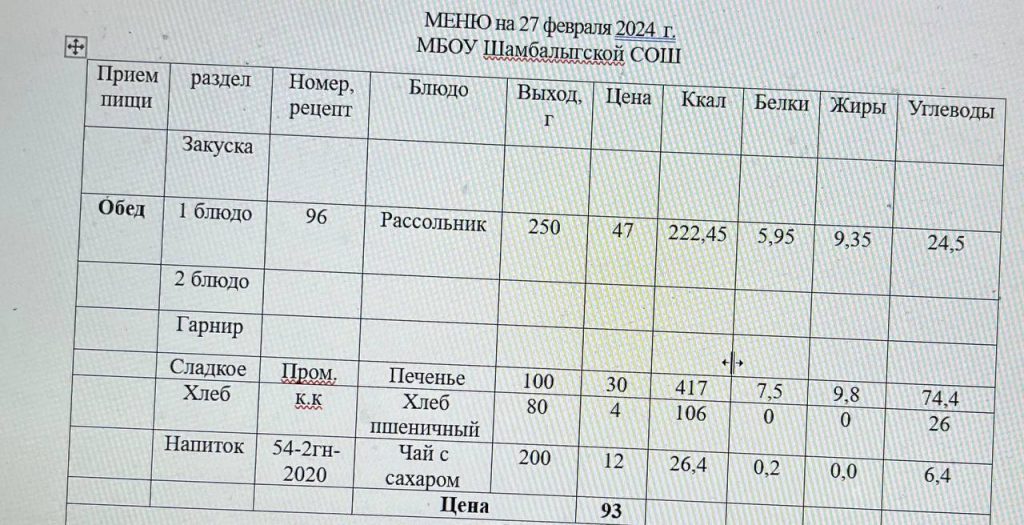 МЕНЮ на 27 февраля 2024 г.
МБОУ Шамбалыгской СОШ

| Прием пищи | раздел | Номер, рецепт | Блюдо | Выход, г | Цена | Ккал | Белки | Жиры | Углеводы |
|---|---|---|---|---|---|---|---|---|---|
| | Закуска | | | | | | | | |
| Обед | 1 блюдо | 96 | Рассольник | 250 | 47 | 222,45 | 5,95 | 9,35 | 24,5 |
| | 2 блюдо | | | | | | | | |
| | Гарнир | | | | | | | | |
| | Сладкое | Пром. | Печенье | 100 | 30 | 417 | 7,5 | 9,8 | 74,4 |
| | Хлеб | к.к | Хлеб пшеничный | 80 | 4 | 106 | 0 | 0 | 26 |
| | Напиток | 54-2гн-2020 | Чай с сахаром | 200 | 12 | 26,4 | 0,2 | 0,0 | 6,4 |
| | | | Цена | | 93 | | | | |